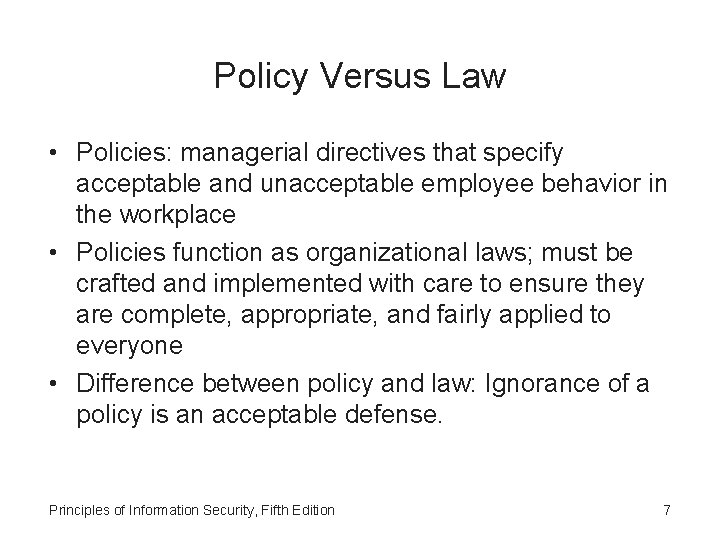 Policy Versus Law

• Policies: managerial directives that specify acceptable and unacceptable employee behavior in the workplace
• Policies function as organizational laws; must be crafted and implemented with care to ensure they are complete, appropriate, and fairly applied to everyone
• Difference between policy and law: Ignorance of a policy is an acceptable defense.

Principles of Information Security, Fifth Edition

7